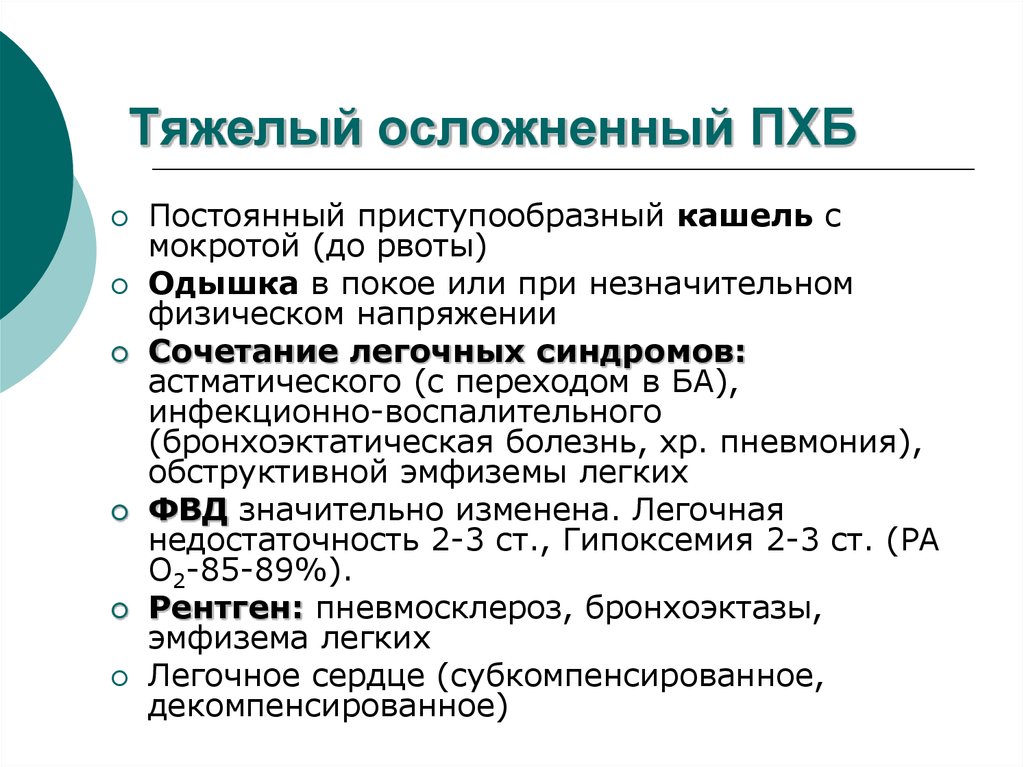 Тяжелый осложненный ПХБ

Постоянный приступообразный кашель с мокротой (до рвоты)

Одышка в покое или при незначительном физическом напряжении

Сочетание легочных синдромов: астматического (с переходом в БА), инфекционно-воспалительного (бронхоэктатическая болезнь, хр. пневмония), обструктивной эмфиземы легких

ФВД значительно изменена. Легочная недостаточность 2-3 ст., Гипоксемия 2-3 ст. (РА $O_2$-85-89%).

Рентген: пневмосклероз, бронхоэктазы, эмфизема легких

Легочное сердце (субкомпенсированное, декомпенсированное)